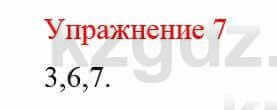 Упражнение 7

3,6,7.

kzgdz.